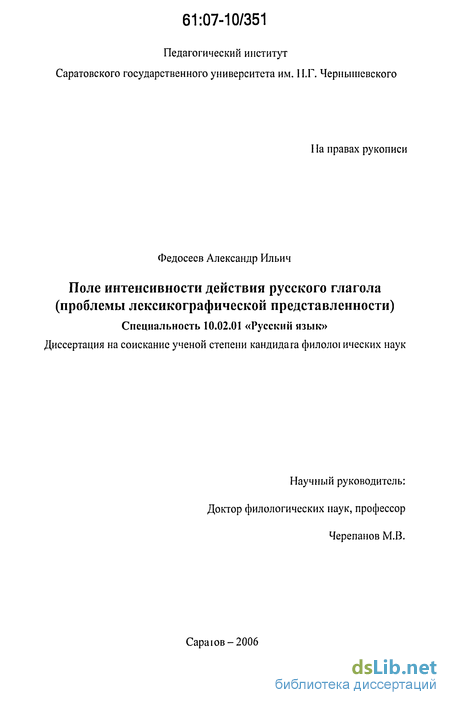 61:07-10/351

Педагогический институт

Саратовского государственного университета им. Н.Г. Чернышевского

На правах рукописи

Федосеев Александр Ильич

Поле интенсивности действия русского глагола (проблемы лексикографической представленности)

Специальность 10.02.01 «Русский язык»

Диссертация на соискание ученой степени кандидата филологических наук

Научный руководитель:

Доктор филологических наук, профессор

Черепанов М.В.

Саратов – 2006

dsLib.net
библиотека диссертаций